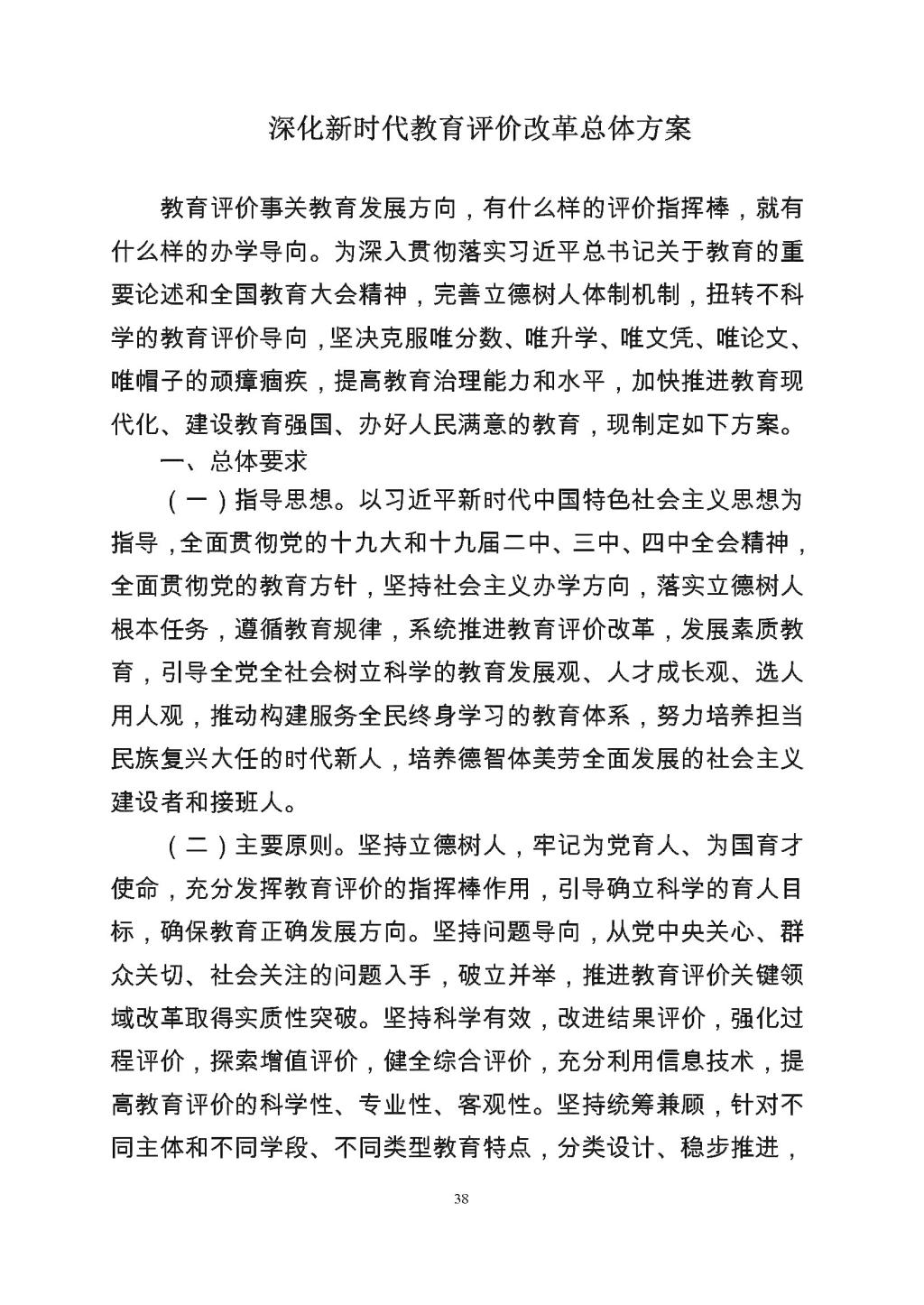 深化新时代教育评价改革总体方案

教育评价事关教育发展方向，有什么样的评价指挥棒，就有什么样的办学导向。为深入贯彻落实习近平总书记关于教育的重要论述和全国教育大会精神，完善立德树人体制机制，扭转不科学的教育评价导向，坚决克服唯分数、唯升学、唯文凭、唯论文、唯帽子的顽瘴痼疾，提高教育治理能力和水平，加快推进教育现代化、建设教育强国、办好人民满意的教育，现制定如下方案。

一、总体要求

（一）指导思想。以习近平新时代中国特色社会主义思想为指导，全面贯彻党的十九大和十九届二中、三中、四中全会精神，全面贯彻党的教育方针，坚持社会主义办学方向，落实立德树人根本任务，遵循教育规律，系统推进教育评价改革，发展素质教育，引导全党全社会树立科学的教育发展观、人才成长观、选人用人观，推动构建服务全民终身学习的教育体系，努力培养担当民族复兴大任的时代新人，培养德智体美劳全面发展的社会主义建设者和接班人。

（二）主要原则。坚持立德树人，牢记为党育人、为国育才使命，充分发挥教育评价的指挥棒作用，引导确立科学的育人目标，确保教育正确发展方向。坚持问题导向，从党中央关心、群众关切、社会关注的问题入手，破立并举，推进教育评价关键领域改革取得实质性突破。坚持科学有效，改进结果评价，强化过程评价，探索增值评价，健全综合评价，充分利用信息技术，提高教育评价的科学性、专业性、客观性。坚持统筹兼顾，针对不同主体和不同学段、不同类型教育特点，分类设计、稳步推进，

38